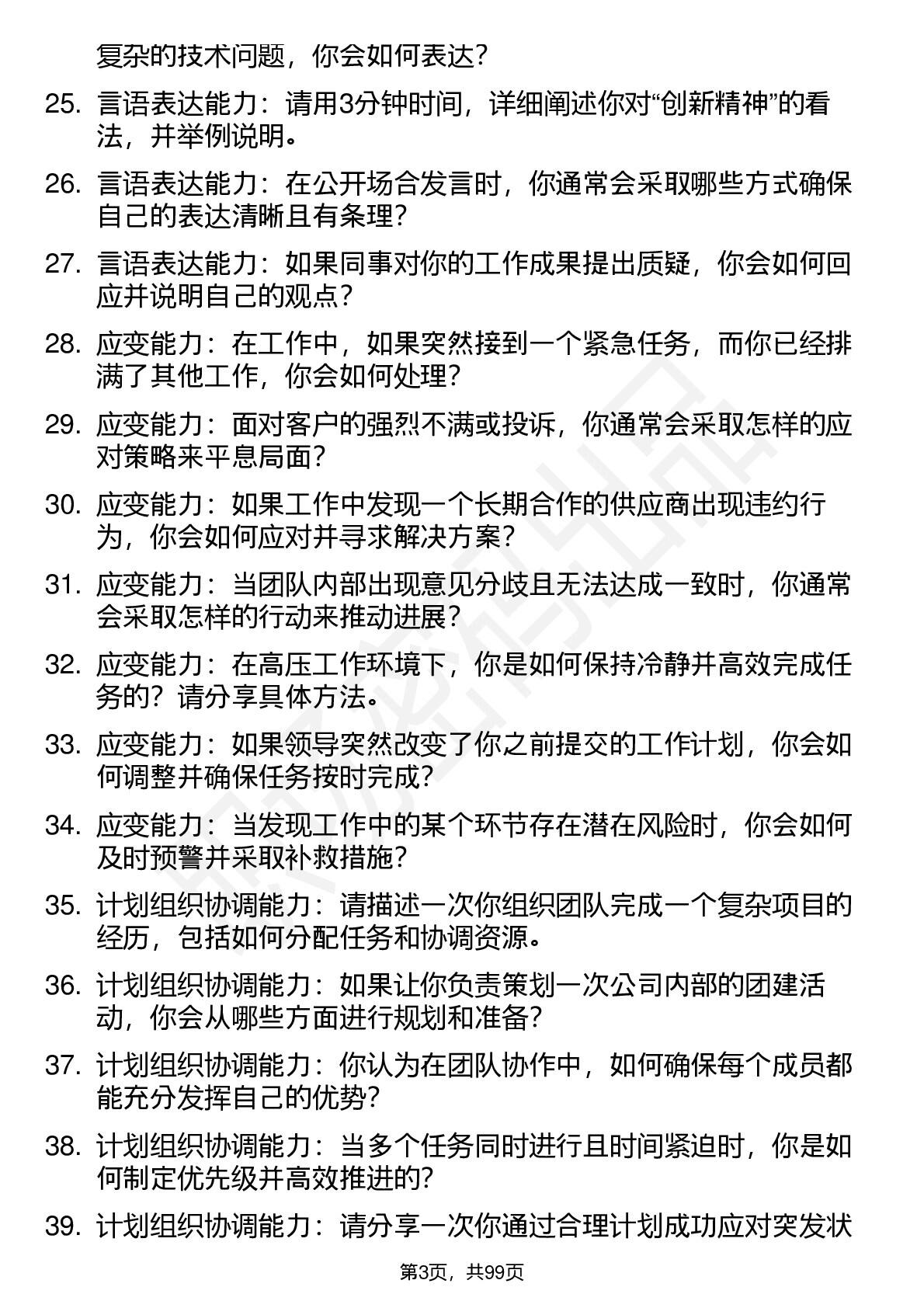 复杂的技术问题，你会如何表达？

25. 言语表达能力：请用3分钟时间，详细阐述你对“创新精神”的看法，并举例说明。

26. 言语表达能力：在公开场合发言时，你通常会采取哪些方式确保自己的表达清晰且有条理？

27. 言语表达能力：如果同事对你的工作成果提出质疑，你会如何回应并说明自己的观点？

28. 应变能力：在工作中，如果突然接到一个紧急任务，而你已经排满了其他工作，你会如何处理？

29. 应变能力：面对客户的强烈不满或投诉，你通常会采取怎样的应对策略来平息局面？

30. 应变能力：如果工作中发现一个长期合作的供应商出现违约行为，你会如何应对并寻求解决方案？

31. 应变能力：当团队内部出现意见分歧且无法达成一致时，你通常会采取怎样的行动来推动进展？

32. 应变能力：在高压工作环境下，你是如何保持冷静并高效完成任务的？请分享具体方法。

33. 应变能力：如果领导突然改变了你之前提交的工作计划，你会如何调整并确保任务按时完成？

34. 应变能力：当发现工作中的某个环节存在潜在风险时，你会如何及时预警并采取补救措施？

35. 计划组织协调能力：请描述一次你组织团队完成一个复杂项目的经历，包括如何分配任务和协调资源。

36. 计划组织协调能力：如果让你负责策划一次公司内部的团建活动，你会从哪些方面进行规划和准备？

37. 计划组织协调能力：你认为在团队协作中，如何确保每个成员都能充分发挥自己的优势？

38. 计划组织协调能力：当多个任务同时进行且时间紧迫时，你是如何制定优先级并高效推进的？

39. 计划组织协调能力：请分享一次你通过合理计划成功应对突发状

第3页，共99页